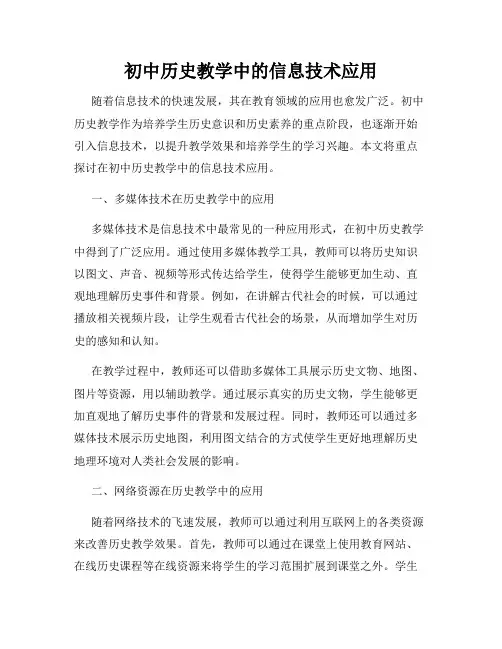 初中历史教学中的信息技术应用

随着信息技术的快速发展，其在教育领域的应用也愈发广泛。初中历史教学作为培养学生历史意识和历史素养的重点阶段，也逐渐开始引入信息技术，以提升教学效果和培养学生的学习兴趣。本文将重点探讨在初中历史教学中的信息技术应用。

一、多媒体技术在历史教学中的应用

多媒体技术是信息技术中最常见的一种应用形式，在初中历史教学中得到了广泛应用。通过使用多媒体教学工具，教师可以将历史知识以图文、声音、视频等形式传达给学生，使得学生能够更加生动、直观地理解历史事件和背景。例如，在讲解古代社会的时候，可以通过播放相关视频片段，让学生观看古代社会的场景，从而增加学生对历史的感知和认知。

在教学过程中，教师还可以借助多媒体工具展示历史文物、地图、图片等资源，用以辅助教学。通过展示真实的历史文物，学生能够更加直观地了解历史事件的背景和发展过程。同时，教师还可以通过多媒体技术展示历史地图，利用图文结合的方式使学生更好地理解历史地理环境对人类社会发展的影响。

二、网络资源在历史教学中的应用

随着网络技术的飞速发展，教师可以通过利用互联网上的各类资源来改善历史教学效果。首先，教师可以通过在课堂上使用教育网站、在线历史课程等在线资源来将学生的学习范围扩展到课堂之外。学生